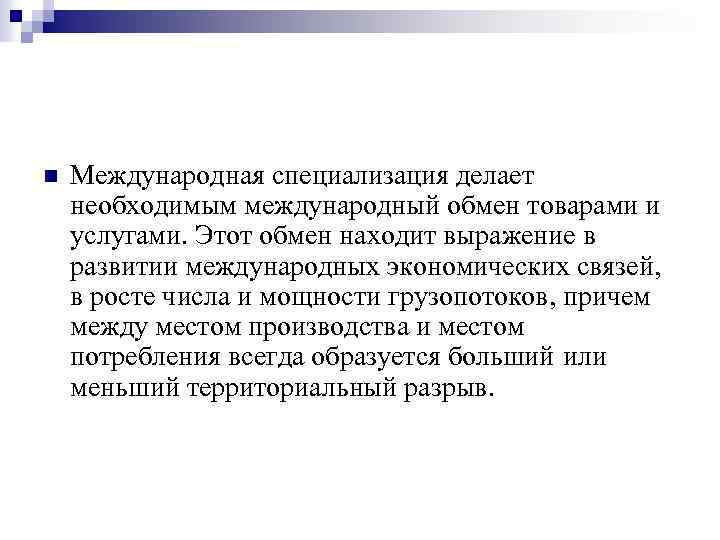 Международная специализация делает необходимым международный обмен товарами и услугами. Этот обмен находит выражение в развитии международных экономических связей, в росте числа и мощности грузопотоков, причем между местом производства и местом потребления всегда образуется больший или меньший территориальный разрыв.